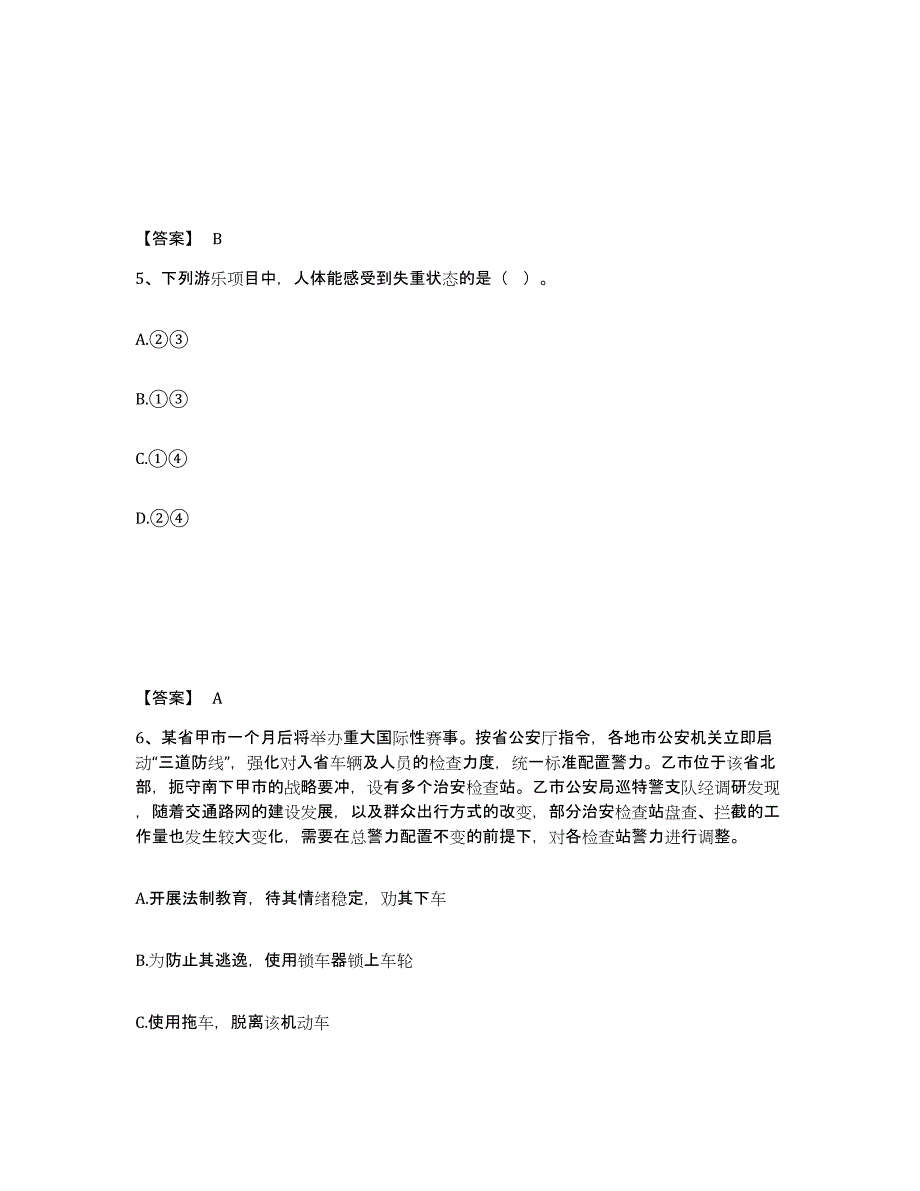 【答案】 B

5、下列游乐项目中，人体能感受到失重状态的是（ ）。

A.②③

B.①③

C.①④

D.②④

【答案】 A

6、某省甲市一个月后将举办重大国际性赛事。按省公安厅指令，各地市公安机关立即启动“三道防线”，强化对入省车辆及人员的检查力度，统一标准配置警力。乙市位于该省北部，扼守南下甲市的战略要冲，设有多个治安检查站。乙市公安局巡特警支队经调研发现，随着交通路网的建设发展，以及群众出行方式的改变，部分治安检查站盘查、拦截的工作量也发生较大变化，需要在总警力配置不变的前提下，对各检查站警力进行调整。

A.开展法制教育，待其情绪稳定，劝其下车

B.为防止其逃逸，使用锁车器锁上车轮

C.使用拖车，脱离该机动车